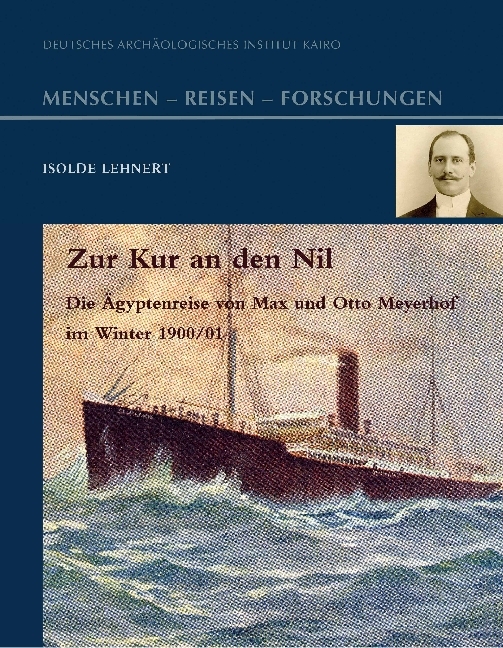 DEUTSCHES ARCHÄOLOGISCHES INSTITUT KAIRO

MENSCHEN – REISEN – FORSCHUNGEN

ISOLDE LEHNERT

Zur Kur an den Nil

Die Ägyptenreise von Max und Otto Meyerhof im Winter 1900/01